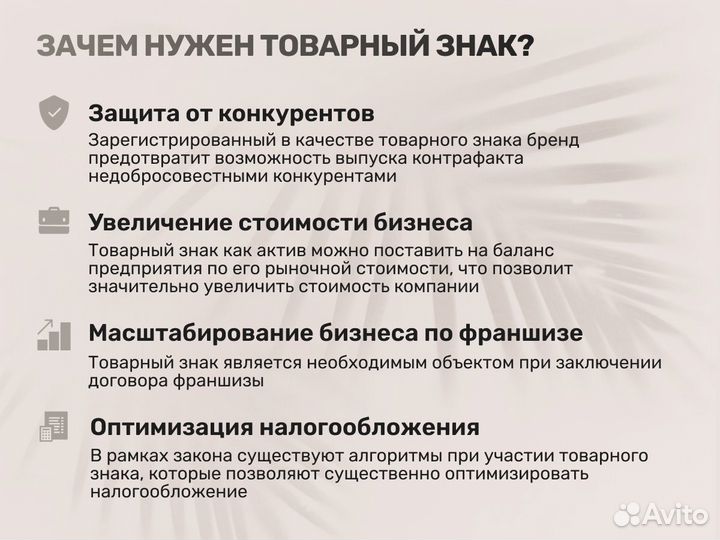 ЗАЧЕМ НУЖЕН ТОВАРНЫЙ ЗНАК?

Защита от конкурентов
Зарегистрированный в качестве товарного знака бренд предотвратит возможность выпуска контрафакта недобросовестными конкурентами

Увеличение стоимости бизнеса
Товарный знак как актив можно поставить на баланс предприятия по его рыночной стоимости, что позволит значительно увеличить стоимость компании

Масштабирование бизнеса по франшизе
Товарный знак является необходимым объектом при заключении договора франшизы

Оптимизация налогообложения
В рамках закона существуют алгоритмы при участии товарного знака, которые позволяют существенно оптимизировать налогообложение

Avito